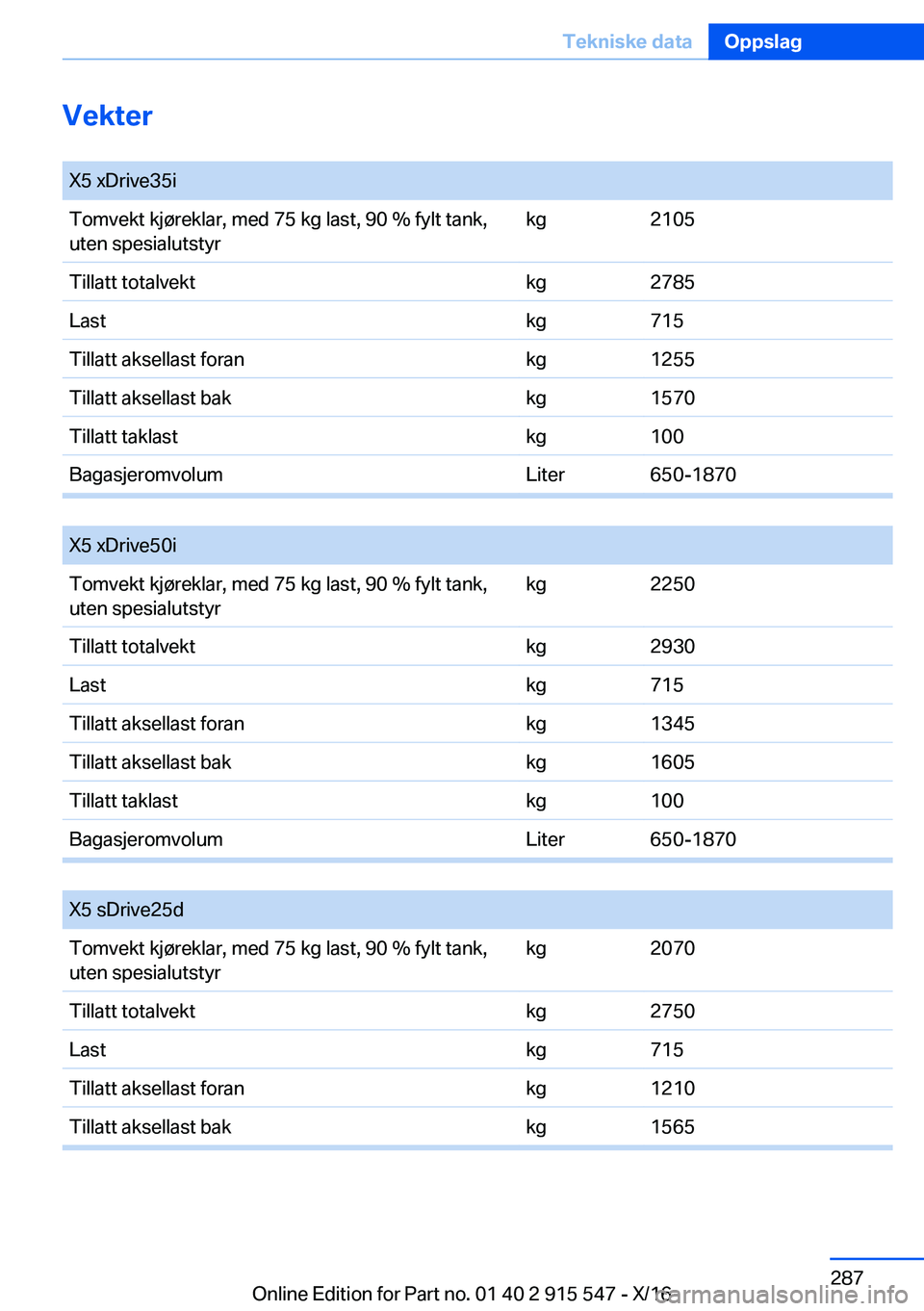 Tekniske data Oppslag

Vekter

| X5 xDrive35i | | |
|---|---|---|
| Tomvekt kjøreklar, med 75 kg last, 90 % fylt tank, uten spesialutstyr | kg | 2105 |
| Tillatt totalvekt | kg | 2785 |
| Last | kg | 715 |
| Tillatt aksellast foran | kg | 1255 |
| Tillatt aksellast bak | kg | 1570 |
| Tillatt taklast | kg | 100 |
| Bagasjeromvolum | Liter | 650-1870 |

| X5 xDrive50i | | |
|---|---|---|
| Tomvekt kjøreklar, med 75 kg last, 90 % fylt tank, uten spesialutstyr | kg | 2250 |
| Tillatt totalvekt | kg | 2930 |
| Last | kg | 715 |
| Tillatt aksellast foran | kg | 1345 |
| Tillatt aksellast bak | kg | 1605 |
| Tillatt taklast | kg | 100 |
| Bagasjeromvolum | Liter | 650-1870 |

| X5 sDrive25d | | |
|---|---|---|
| Tomvekt kjøreklar, med 75 kg last, 90 % fylt tank, uten spesialutstyr | kg | 2070 |
| Tillatt totalvekt | kg | 2750 |
| Last | kg | 715 |
| Tillatt aksellast foran | kg | 1210 |
| Tillatt aksellast bak | kg | 1565 |

287

Online Edition for Part no. 01 40 2 915 547 - X/16

carmanualsonline.info